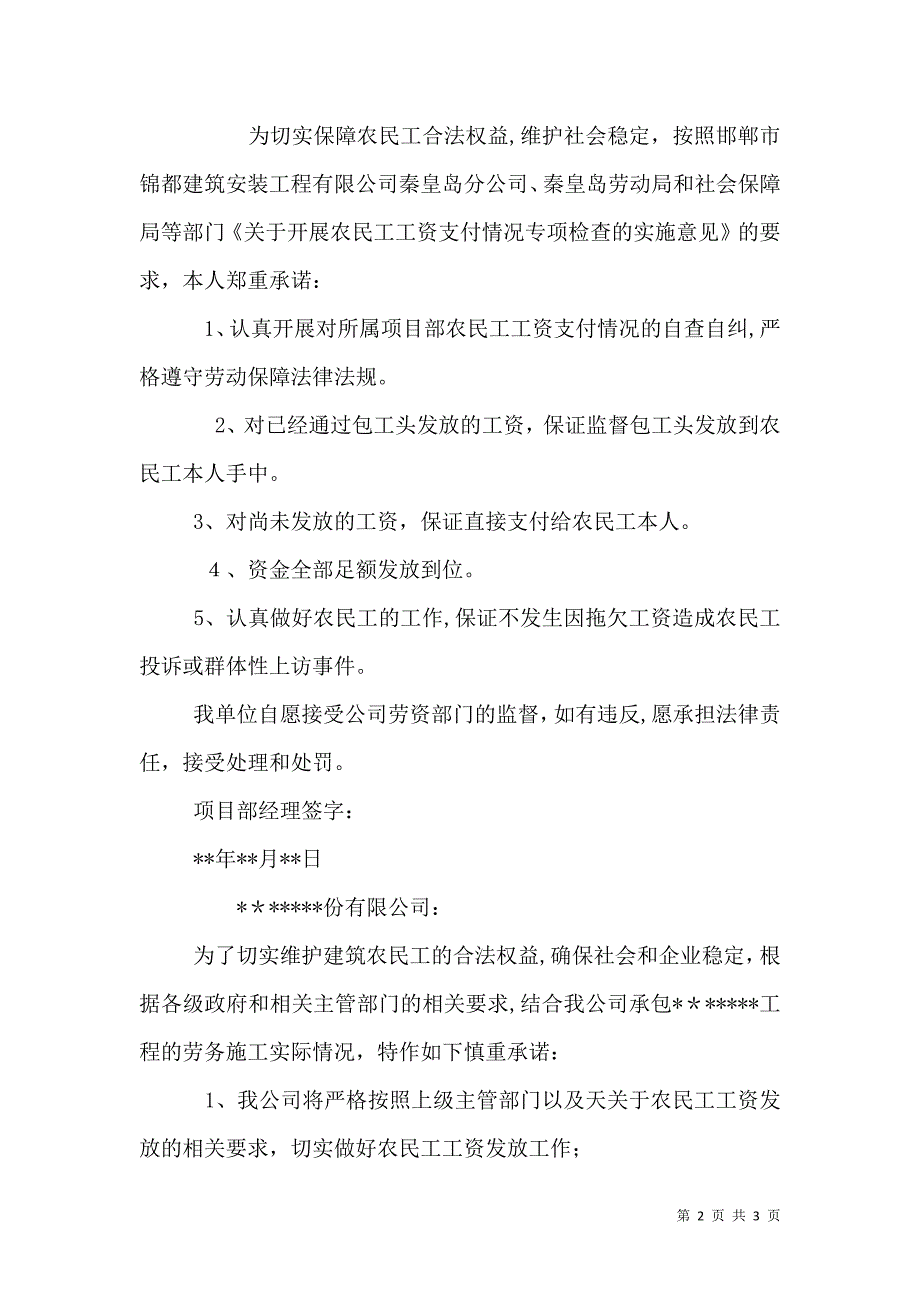 为切实保障农民工合法权益,维护社会稳定，按照邯郸市锦都建筑安装工程有限公司秦皇岛分公司、秦皇岛劳动局和社会保障局等部门《关于开展农民工工资支付情况专项检查的实施意见》的要求，本人郑重承诺：

1、认真开展对所属项目部农民工工资支付情况的自查自纠,严格遵守劳动保障法律法规。

2、对已经通过包工头发放的工资，保证监督包工头发放到农民工本人手中。

3、对尚未发放的工资，保证直接支付给农民工本人。

4 、资金全部足额发放到位。

5、认真做好农民工的工作,保证不发生因拖欠工资造成农民工投诉或群体性上访事件。

我单位自愿接受公司劳资部门的监督，如有违反,愿承担法律责任，接受处理和处罚。

项目部经理签字：

**年**月**日

＊＊*****份有限公司：

为了切实维护建筑农民工的合法权益,确保社会和企业稳定,根据各级政府和相关主管部门的相关要求,结合我公司承包＊＊*****工程的劳务施工实际情况，特作如下慎重承诺：

1、我公司将严格按照上级主管部门以及天关于农民工工资发放的相关要求，切实做好农民工工资发放工作；

第 2 页 共 3 页